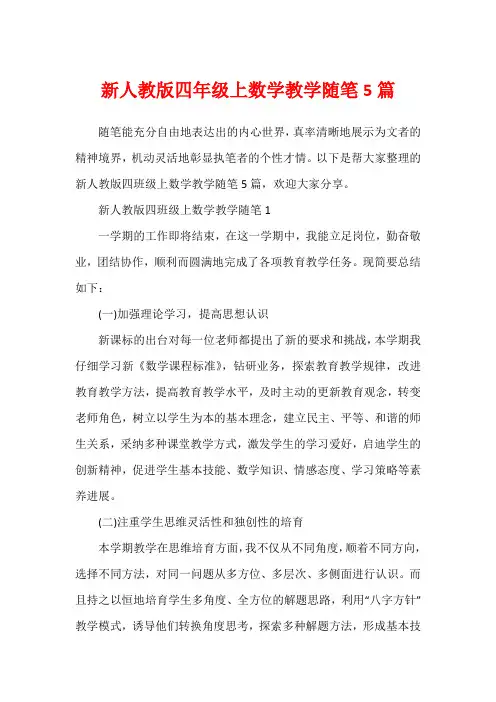 新人教版四年级上数学教学随笔 5 篇

随笔能充分自由地表达出的内心世界，真率清晰地展示为文者的精神境界，机动灵活地彰显执笔者的个性才情。以下是帮大家整理的新人教版四班级上数学教学随笔 5 篇，欢迎大家分享。

新人教版四班级上数学教学随笔 1

一学期的工作即将结束，在这一学期中，我能立足岗位，勤奋敬业，团结协作，顺利而圆满地完成了各项教育教学任务。现简要总结如下：

(一)加强理论学习，提高思想认识

新课标的出台对每一位老师都提出了新的要求和挑战，本学期我仔细学习新《数学课程标准》，钻研业务，探索教育教学规律，改进教育教学方法，提高教育教学水平，及时主动的更新教育观念，转变老师角色，树立以学生为本的基本理念，建立民主、平等、和谐的师生关系，采纳多种课堂教学方式，激发学生的学习爱好，启迪学生的创新精神，促进学生基本技能、数学知识、情感态度、学习策略等素养进展。

(二)注重学生思维灵活性和独创性的培育

本学期教学在思维培育方面，我不仅从不同角度，顺着不同方向，选择不同方法，对同一问题从多方位、多层次、多侧面进行认识。而且持之以恒地培育学生多角度、全方位的解题思路，利用“八字方针”教学模式，诱导他们转换角度思考，探索多种解题方法，形成基本技